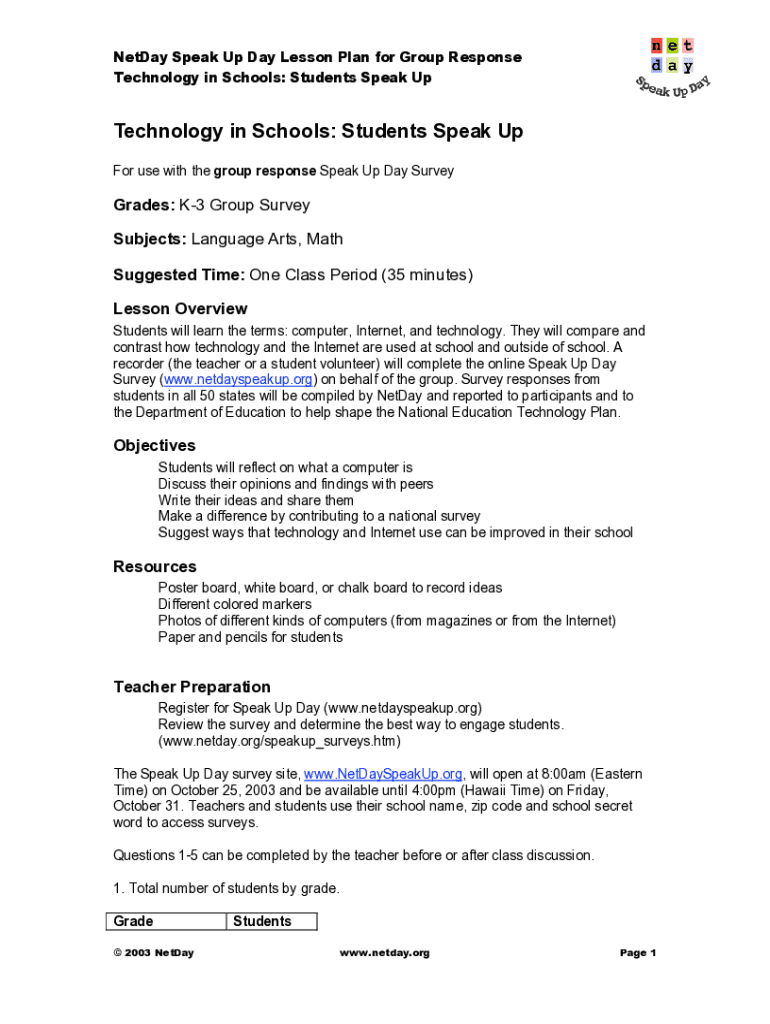 NetDay Speak Up Day Lesson Plan for Group Response
Technology in Schools: Students Speak Up

net
day
Speak Up Day

Technology in Schools: Students Speak Up

For use with the group response Speak Up Day Survey

Grades: K-3 Group Survey

Subjects: Language Arts, Math

Suggested Time: One Class Period (35 minutes)

Lesson Overview

Students will learn the terms: computer, Internet, and technology. They will compare and contrast how technology and the Internet are used at school and outside of school. A recorder (the teacher or a student volunteer) will complete the online Speak Up Day Survey (www.netdayspeakup.org) on behalf of the group. Survey responses from students in all 50 states will be compiled by NetDay and reported to participants and to the Department of Education to help shape the National Education Technology Plan.

Objectives

Students will reflect on what a computer is
Discuss their opinions and findings with peers
Write their ideas and share them
Make a difference by contributing to a national survey
Suggest ways that technology and Internet use can be improved in their school

Resources

Poster board, white board, or chalk board to record ideas
Different colored markers
Photos of different kinds of computers (from magazines or from the Internet)
Paper and pencils for students

Teacher Preparation

Register for Speak Up Day (www.netdayspeakup.org)
Review the survey and determine the best way to engage students.
(www.netday.org/speakup_surveys.htm)

The Speak Up Day survey site, www.NetDaySpeakUp.org, will open at 8:00am (Eastern Time) on October 25, 2003 and be available until 4:00pm (Hawaii Time) on Friday, October 31. Teachers and students use their school name, zip code and school secret word to access surveys.

Questions 1-5 can be completed by the teacher before or after class discussion.

1. Total number of students by grade.

| Grade | Students |
|---|---|

© 2003 NetDay www.netday.org Page 1